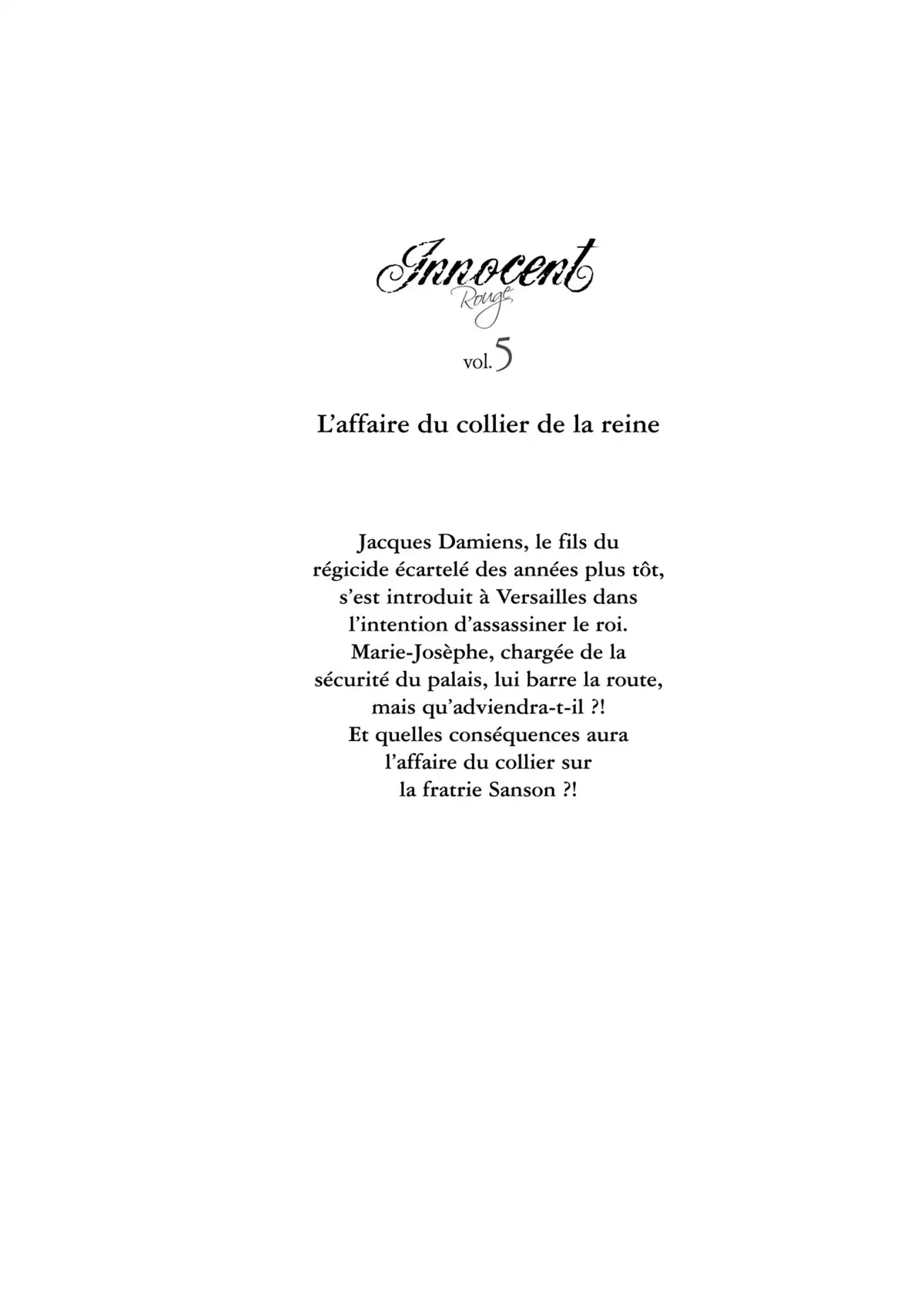 Innocent
Rouge

vol. 5

L'affaire du collier de la reine

Jacques Damiens, le fils du régicide écartelé des années plus tôt, s'est introduit à Versailles dans l'intention d'assassiner le roi. Marie-Josèphe, chargée de la sécurité du palais, lui barre la route, mais qu'adviendra-t-il ?! Et quelles conséquences aura l'affaire du collier sur la fratrie Sanson ?!